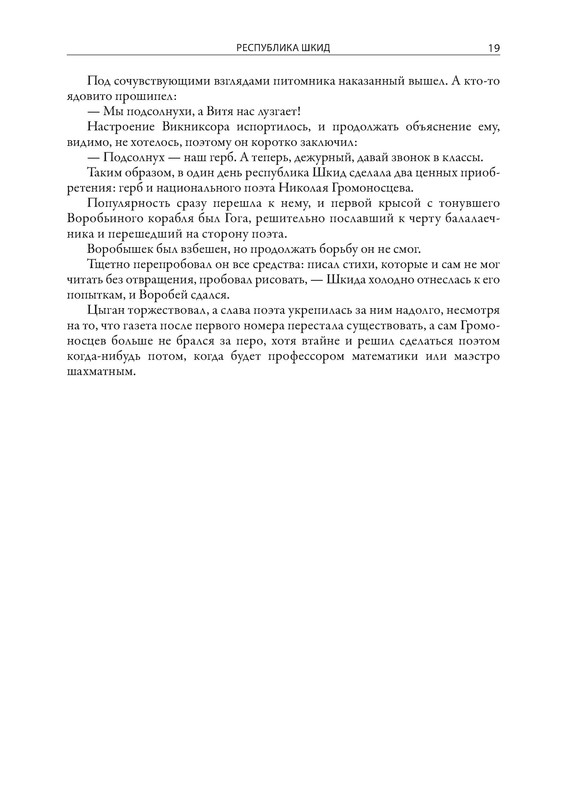 РЕСПУБЛИКА ШКИД 19

Под сочувствующими взглядами питомника наказанный вышел. А кто-то ядовито прошипел:

— Мы подсолнухи, а Витя нас лузгает!

Настроение Викниксора испортилось, и продолжать объяснение ему, видимо, не хотелось, поэтому он коротко заключил:

— Подсолнух — наш герб. А теперь, дежурный, давай звонок в классы.

Таким образом, в один день республика Шкид сделала два ценных приобретения: герб и национального поэта Николая Громоносцева.

Популярность сразу перешла к нему, и первой крысой с тонувшего Воробьиного корабля был Гога, решительно пославший к черту балалаечника и перешедший на сторону поэта.

Воробышек был взбешен, но продолжать борьбу он не смог.

Тщетно перепробовал он все средства: писал стихи, которые и сам не мог читать без отвращения, пробовал рисовать, — Шкида холодно отнеслась к его попыткам, и Воробей сдался.

Цыган торжествовал, а слава поэта укрепилась за ним надолго, несмотря на то, что газета после первого номера перестала существовать, а сам Громоносцев больше не брался за перо, хотя втайне и решил сделаться поэтом когда-нибудь потом, когда будет профессором математики или маэстро шахматным.